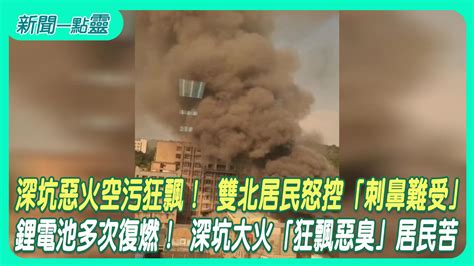 新聞一點靈

深坑惡火空污狂飄！雙北居民怒控「刺鼻難受」

鋰電池多次復燃！深坑大火「狂飄惡臭」居民苦